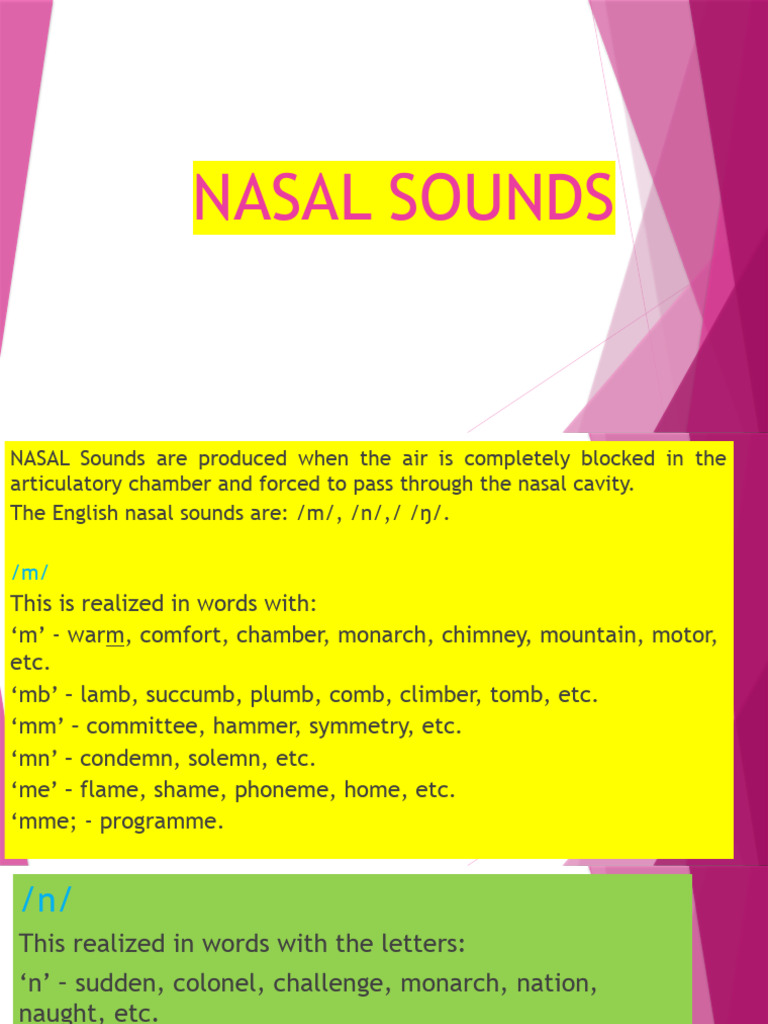 NASAL SOUNDS

NASAL Sounds are produced when the air is completely blocked in the articulatory chamber and forced to pass through the nasal cavity.
The English nasal sounds are: /m/, /n/,/ /ŋ/.

/m/
This is realized in words with:
‘m’ - warm, comfort, chamber, monarch, chimney, mountain, motor, etc.
‘mb’ – lamb, succumb, plumb, comb, climber, tomb, etc.
‘mm’ – committee, hammer, symmetry, etc.
‘mn’ – condemn, solemn, etc.
‘me’ – flame, shame, phoneme, home, etc.
‘mme; - programme.

/n/
This realized in words with the letters:
‘n’ – sudden, colonel, challenge, monarch, nation, naught, etc.